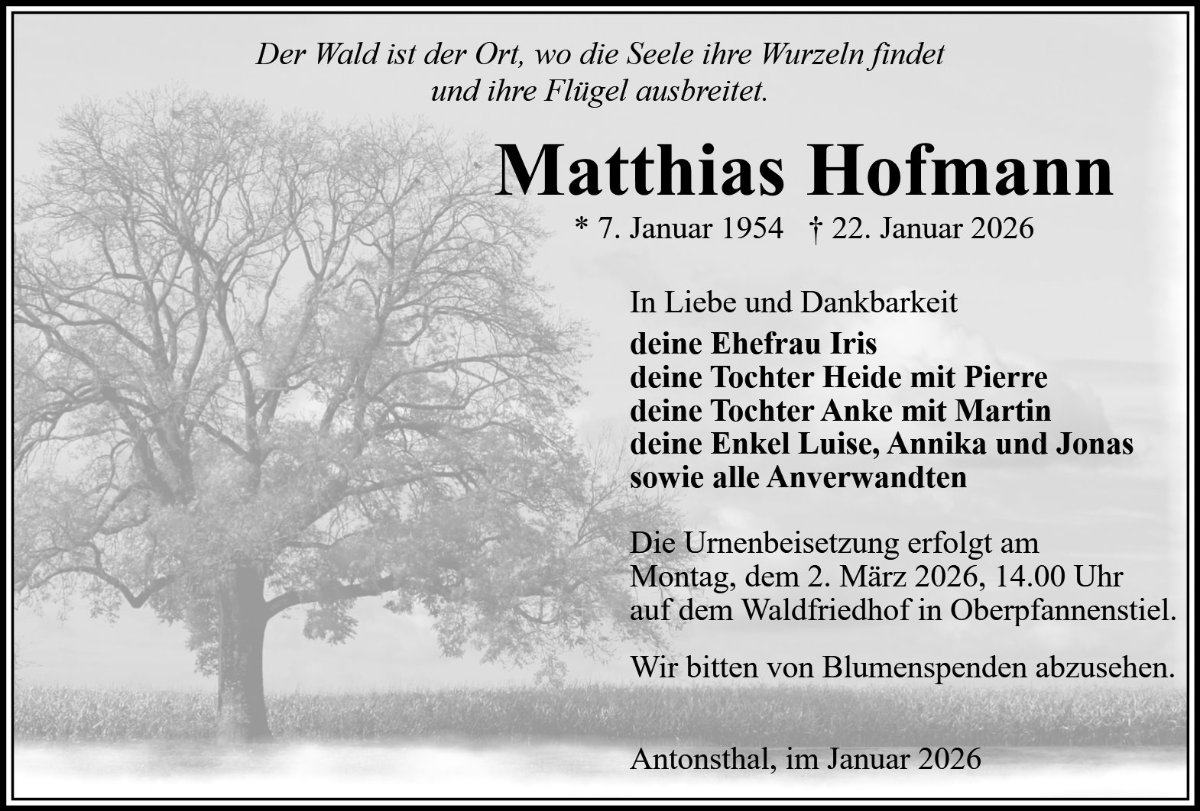 Der Wald ist der Ort, wo die Seele ihre Wurzeln findet
und ihre Flügel ausbreitet.

Matthias Hofmann

* 7. Januar 1954 † 22. Januar 2026

In Liebe und Dankbarkeit
deine Ehefrau Iris
deine Tochter Heide mit Pierre
deine Tochter Anke mit Martin
deine Enkel Luise, Annika und Jonas
sowie alle Anverwandten

Die Urnenbeisetzung erfolgt am Montag, dem 2. März 2026, 14.00 Uhr auf dem Waldfriedhof in Oberpfannenstiel.

Wir bitten von Blumenspenden abzusehen.

Antonsthal, im Januar 2026